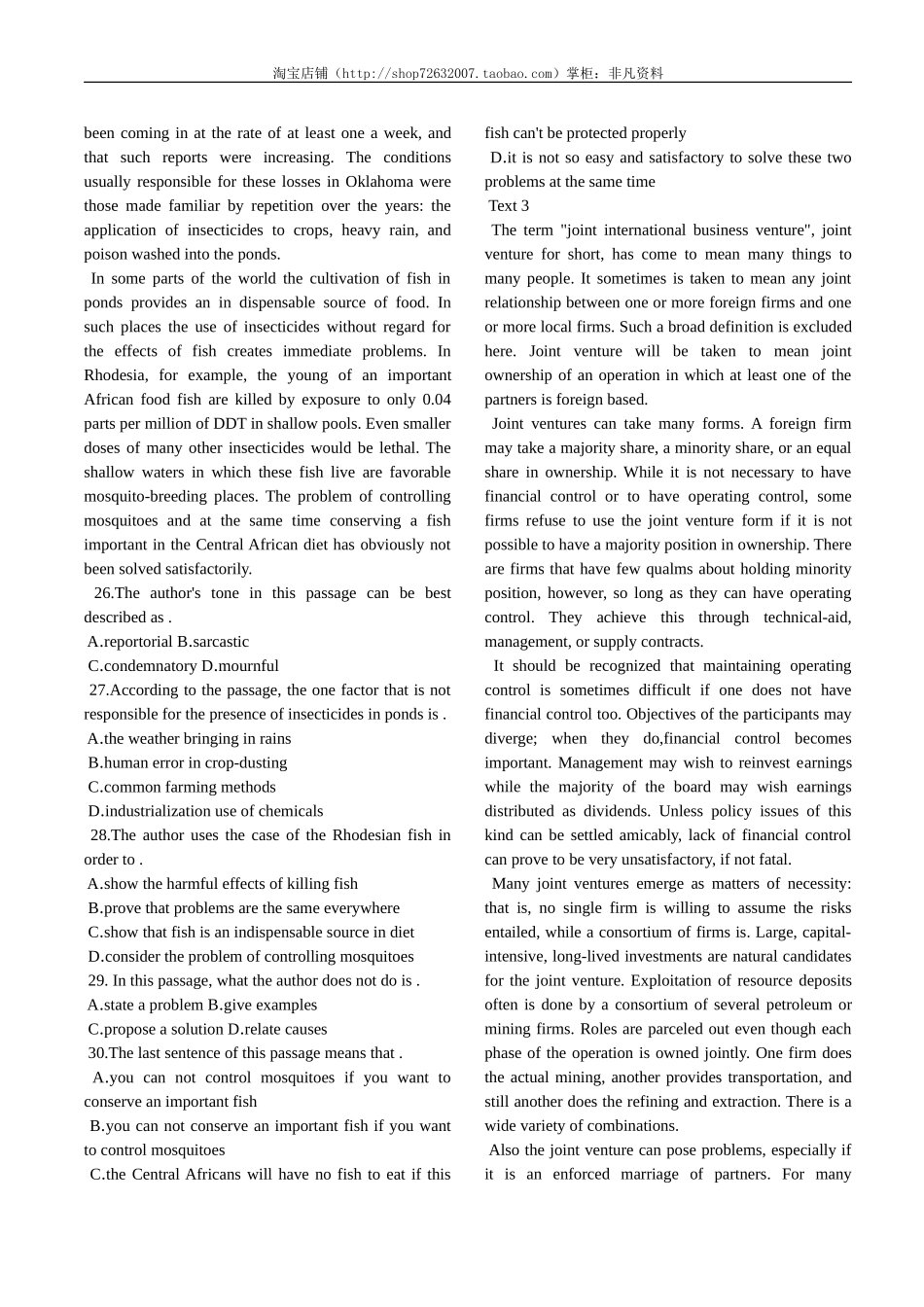 淘宝店铺（http://shop72632007.taobao.com）掌柜：非凡资料

been coming in at the rate of at least one a week, and that such reports were increasing. The conditions usually responsible for these losses in Oklahoma were those made familiar by repetition over the years: the application of insecticides to crops, heavy rain, and poison washed into the ponds.

In some parts of the world the cultivation of fish in ponds provides an in dispensable source of food. In such places the use of insecticides without regard for the effects of fish creates immediate problems. In Rhodesia, for example, the young of an important African food fish are killed by exposure to only 0.04 parts per million of DDT in shallow pools. Even smaller doses of many other insecticides would be lethal. The shallow waters in which these fish live are favorable mosquito-breeding places. The problem of controlling mosquitoes and at the same time conserving a fish important in the Central African diet has obviously not been solved satisfactorily.

26.The author's tone in this passage can be best described as .

A.reportorial B.sarcastic

C.condemnatory D.mournful

27.According to the passage, the one factor that is not responsible for the presence of insecticides in ponds is .

A.the weather bringing in rains

B.human error in crop-dusting

C.common farming methods

D.industrialization use of chemicals

28.The author uses the case of the Rhodesian fish in order to .

A.show the harmful effects of killing fish

B.prove that problems are the same everywhere

C.show that fish is an indispensable source in diet

D.consider the problem of controlling mosquitoes

29. In this passage, what the author does not do is .

A.state a problem B.give examples

C.propose a solution D.relate causes

30.The last sentence of this passage means that .

A.you can not control mosquitoes if you want to conserve an important fish

B.you can not conserve an important fish if you want to control mosquitoes

C.the Central Africans will have no fish to eat if this fish can't be protected properly

D.it is not so easy and satisfactory to solve these two problems at the same time

Text 3

The term "joint international business venture", joint venture for short, has come to mean many things to many people. It sometimes is taken to mean any joint relationship between one or more foreign firms and one or more local firms. Such a broad definition is excluded here. Joint venture will be taken to mean joint ownership of an operation in which at least one of the partners is foreign based.

Joint ventures can take many forms. A foreign firm may take a majority share, a minority share, or an equal share in ownership. While it is not necessary to have financial control or to have operating control, some firms refuse to use the joint venture form if it is not possible to have a majority position in ownership. There are firms that have few qualms about holding minority position, however, so long as they can have operating control. They achieve this through technical-aid, management, or supply contracts.

It should be recognized that maintaining operating control is sometimes difficult if one does not have financial control too. Objectives of the participants may diverge; when they do,financial control becomes important. Management may wish to reinvest earnings while the majority of the board may wish earnings distributed as dividends. Unless policy issues of this kind can be settled amicably, lack of financial control can prove to be very unsatisfactory, if not fatal.

Many joint ventures emerge as matters of necessity: that is, no single firm is willing to assume the risks entailed, while a consortium of firms is. Large, capital-intensive, long-lived investments are natural candidates for the joint venture. Exploitation of resource deposits often is done by a consortium of several petroleum or mining firms. Roles are parceled out even though each phase of the operation is owned jointly. One firm does the actual mining, another provides transportation, and still another does the refining and extraction. There is a wide variety of combinations.

Also the joint venture can pose problems, especially if it is an enforced marriage of partners. For many